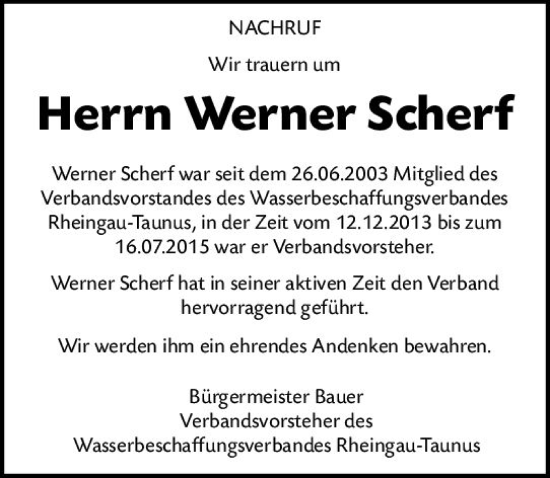 NACHRUF

Wir trauern um

Herrn Werner Scherf

Werner Scherf war seit dem 26.06.2003 Mitglied des Verbandsvorstandes des Wasserbeschaffungsverbandes Rheingau-Taunus, in der Zeit vom 12.12.2013 bis zum 16.07.2015 war er Verbandsvorsteher.

Werner Scherf hat in seiner aktiven Zeit den Verband hervorragend geführt.

Wir werden ihm ein ehrendes Andenken bewahren.

Bürgermeister Bauer
Verbandsvorsteher des
Wasserbeschaffungsverbandes Rheingau-Taunus